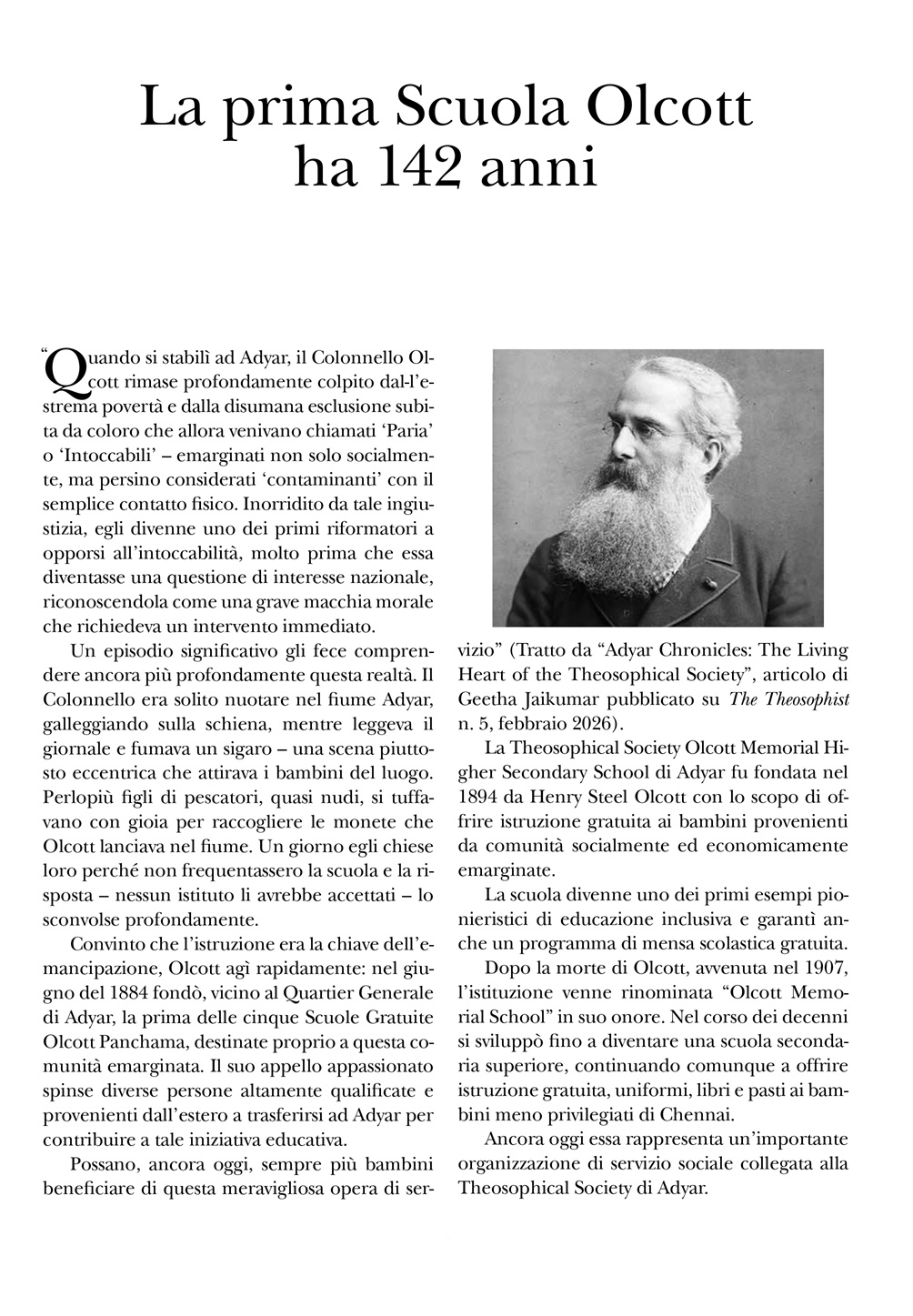 La prima Scuola Olcott ha 142 anni

"Quando si stabilì ad Adyar, il Colonnello Olcott rimase profondamente colpito dal-l'estrema povertà e dalla disumana esclusione subita da coloro che allora venivano chiamati 'Paria' o 'Intoccabili' – emarginati non solo socialmente, ma persino considerati 'contaminanti' con il semplice contatto fisico. Inorridito da tale ingiustizia, egli divenne uno dei primi riformatori a opporsi all'intoccabilità, molto prima che essa diventasse una questione di interesse nazionale, riconoscendola come una grave macchia morale che richiedeva un intervento immediato.

Un episodio significativo gli fece comprendere ancora più profondamente questa realtà. Il Colonnello era solito nuotare nel fiume Adyar, galleggiando sulla schiena, mentre leggeva il giornale e fumava un sigaro – una scena piuttosto eccentrica che attirava i bambini del luogo. Perlopiù figli di pescatori, quasi nudi, si tuffavano con gioia per raccogliere le monete che Olcott lanciava nel fiume. Un giorno egli chiese loro perché non frequentassero la scuola e la risposta – nessun istituto li avrebbe accettati – lo sconvolse profondamente.

Convinto che l'istruzione era la chiave dell'emancipazione, Olcott agì rapidamente: nel giugno del 1884 fondò, vicino al Quartier Generale di Adyar, la prima delle cinque Scuole Gratuite Olcott Panchama, destinate proprio a questa comunità emarginata. Il suo appello appassionato spinse diverse persone altamente qualificate e provenienti dall'estero a trasferirsi ad Adyar per contribuire a tale iniziativa educativa.

Possano, ancora oggi, sempre più bambini beneficiare di questa meravigliosa opera di servizio" (Tratto da "Adyar Chronicles: The Living Heart of the Theosophical Society", articolo di Geetha Jaikumar pubblicato su The Theosophist n. 5, febbraio 2026).

La Theosophical Society Olcott Memorial Higher Secondary School di Adyar fu fondata nel 1894 da Henry Steel Olcott con lo scopo di offrire istruzione gratuita ai bambini provenienti da comunità socialmente ed economicamente emarginate.

La scuola divenne uno dei primi esempi pionieristici di educazione inclusiva e garantì anche un programma di mensa scolastica gratuita.

Dopo la morte di Olcott, avvenuta nel 1907, l'istituzione venne rinominata "Olcott Memorial School" in suo onore. Nel corso dei decenni si sviluppò fino a diventare una scuola secondaria superiore, continuando comunque a offrire istruzione gratuita, uniformi, libri e pasti ai bambini meno privilegiati di Chennai.

Ancora oggi essa rappresenta un'importante organizzazione di servizio sociale collegata alla Theosophical Society di Adyar.